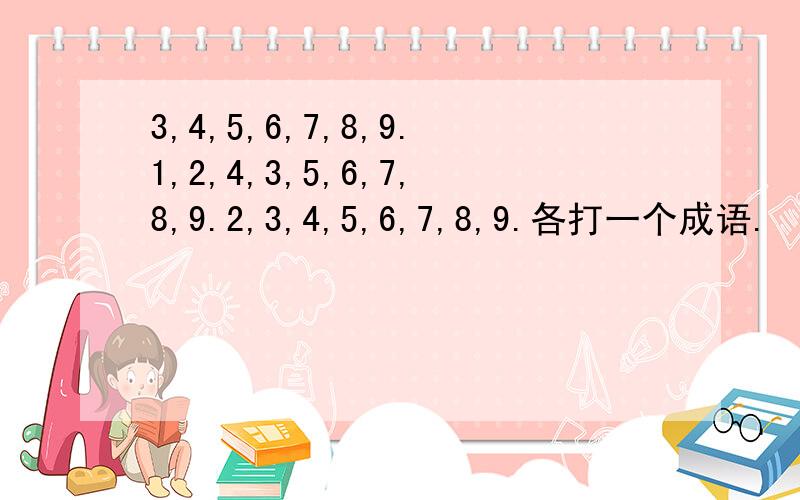 3,4,5,6,7,8,9.
1,2,4,3,5,6,7,
8,9.2,3,4,5,6,7,8,9.各打一个成语.